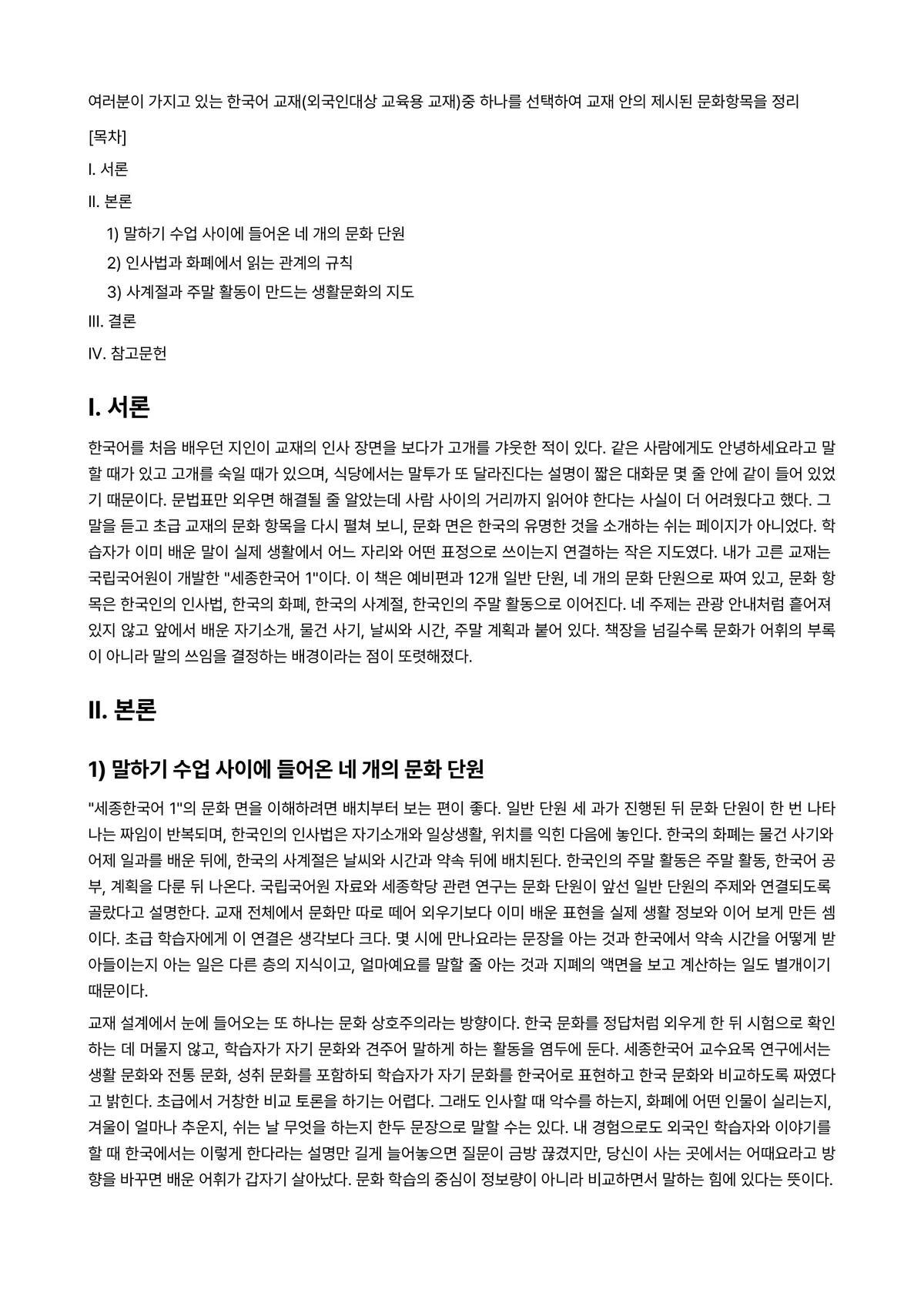 여러분이 가지고 있는 한국어 교재(외국인대상 교육용 교재)중 하나를 선택하여 교재 안의 제시된 문화항목을 정리

[목차]

I. 서론

II. 본론

1) 말하기 수업 사이에 들어온 네 개의 문화 단원

2) 인사법과 화폐에서 읽는 관계의 규칙

3) 사계절과 주말 활동이 만드는 생활문화의 지도

III. 결론

IV. 참고문헌

I. 서론

한국어를 처음 배우던 지인이 교재의 인사 장면을 보다가 고개를 갸웃한 적이 있다. 같은 사람에게도 안녕하세요라고 말할 때가 있고 고개를 숙일 때가 있으며, 식당에서는 말투가 또 달라진다는 설명이 짧은 대화문 몇 줄 안에 같이 들어 있었기 때문이다. 문법표만 외우면 해결될 줄 알았는데 사람 사이의 거리까지 읽어야 한다는 사실이 더 어려웠다고 했다. 그 말을 듣고 초급 교재의 문화 항목을 다시 펼쳐 보니, 문화 면은 한국의 유명한 것을 소개하는 쉬는 페이지가 아니었다. 학습자가 이미 배운 말이 실제 생활에서 어느 자리와 어떤 표정으로 쓰이는지 연결하는 작은 지도였다. 내가 고른 교재는 국립국어원이 개발한 "세종한국어 1"이다. 이 책은 예비편과 12개 일반 단원, 네 개의 문화 단원으로 짜여 있고, 문화 항목은 한국인의 인사법, 한국의 화폐, 한국의 사계절, 한국인의 주말 활동으로 이어진다. 네 주제는 관광 안내처럼 흩어져 있지 않고 앞에서 배운 자기소개, 물건 사기, 날씨와 시간, 주말 계획과 붙어 있다. 책장을 넘길수록 문화가 어휘의 부록이 아니라 말의 쓰임을 결정하는 배경이라는 점이 또렷해졌다.

II. 본론

1) 말하기 수업 사이에 들어온 네 개의 문화 단원

"세종한국어 1"의 문화 면을 이해하려면 배치부터 보는 편이 좋다. 일반 단원 세 과가 진행된 뒤 문화 단원이 한 번 나타나는 짜임이 반복되며, 한국인의 인사법은 자기소개와 일상생활, 위치를 익힌 다음에 놓인다. 한국의 화폐는 물건 사기와 어제 일과를 배운 뒤에, 한국의 사계절은 날씨와 시간과 약속 뒤에 배치된다. 한국인의 주말 활동은 주말 활동, 한국어 공부, 계획을 다룬 뒤 나온다. 국립국어원 자료와 세종학당 관련 연구는 문화 단원이 앞선 일반 단원의 주제와 연결되도록 골랐다고 설명한다. 교재 전체에서 문화만 따로 떼어 외우기보다 이미 배운 표현을 실제 생활 정보와 이어 보게 만든 셈이다. 초급 학습자에게 이 연결은 생각보다 크다. 몇 시에 만나요라는 문장을 아는 것과 한국에서 약속 시간을 어떻게 받아들이는지 아는 일은 다른 층의 지식이고, 얼마예요를 말할 줄 아는 것과 지폐의 액면을 보고 계산하는 일도 별개이기 때문이다.

교재 설계에서 눈에 들어오는 또 하나는 문화 상호주의라는 방향이다. 한국 문화를 정답처럼 외우게 한 뒤 시험으로 확인하는 데 머물지 않고, 학습자가 자기 문화와 견주어 말하게 하는 활동을 염두에 둔다. 세종한국어 교수요목 연구에서는 생활 문화와 전통 문화, 성취 문화를 포함하되 학습자가 자기 문화를 한국어로 표현하고 한국 문화와 비교하도록 짜였다고 밝힌다. 초급에서 거창한 비교 토론을 하기는 어렵다. 그래도 인사할 때 악수를 하는지, 화폐에 어떤 인물이 실리는지, 겨울이 얼마나 추운지, 쉬는 날 무엇을 하는지 한두 문장으로 말할 수는 있다. 내 경험으로도 외국인 학습자와 이야기를 할 때 한국에서는 이렇게 한다라는 설명만 길게 늘어놓으면 질문이 금방 끊겼지만, 당신이 사는 곳에서는 어때요라고 방향을 바꾸면 배운 어휘가 갑자기 살아났다. 문화 학습의 중심이 정보량이 아니라 비교하면서 말하는 힘에 있다는 뜻이다.